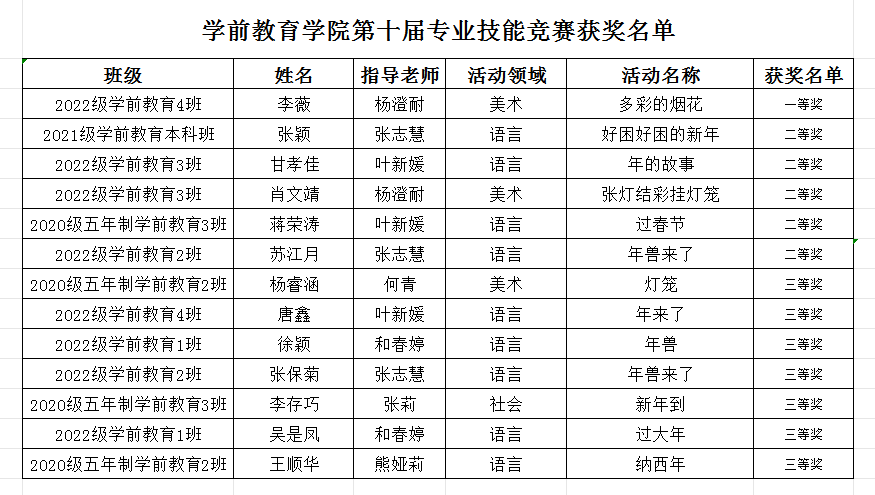 学前教育学院第十届专业技能竞赛获奖名单

| 班级 | 姓名 | 指导老师 | 活动领域 | 活动名称 | 获奖名单 |
|---|---|---|---|---|---|
| 2022级学前教育4班 | 李薇 | 杨澄耐 | 美术 | 多彩的烟花 | 一等奖 |
| 2021级学前教育本科班 | 张颖 | 张志慧 | 语言 | 好困好困的新年 | 二等奖 |
| 2022级学前教育3班 | 甘孝佳 | 叶新媛 | 语言 | 年的故事 | 二等奖 |
| 2022级学前教育3班 | 肖文靖 | 杨澄耐 | 美术 | 张灯结彩挂灯笼 | 二等奖 |
| 2020级五年制学前教育3班 | 蒋荣涛 | 叶新媛 | 语言 | 过春节 | 二等奖 |
| 2022级学前教育2班 | 苏江月 | 张志慧 | 语言 | 年兽来了 | 二等奖 |
| 2020级五年制学前教育2班 | 杨睿涵 | 何青 | 美术 | 灯笼 | 三等奖 |
| 2022级学前教育4班 | 唐鑫 | 叶新媛 | 语言 | 年来了 | 三等奖 |
| 2022级学前教育1班 | 徐颖 | 和春婷 | 语言 | 年兽 | 三等奖 |
| 2022级学前教育2班 | 张保菊 | 张志慧 | 语言 | 年兽来了 | 三等奖 |
| 2020级五年制学前教育3班 | 李存巧 | 张莉 | 社会 | 新年到 | 三等奖 |
| 2022级学前教育1班 | 吴是凤 | 和春婷 | 语言 | 过大年 | 三等奖 |
| 2020级五年制学前教育2班 | 王顺华 | 熊娅莉 | 语言 | 纳西年 | 三等奖 |